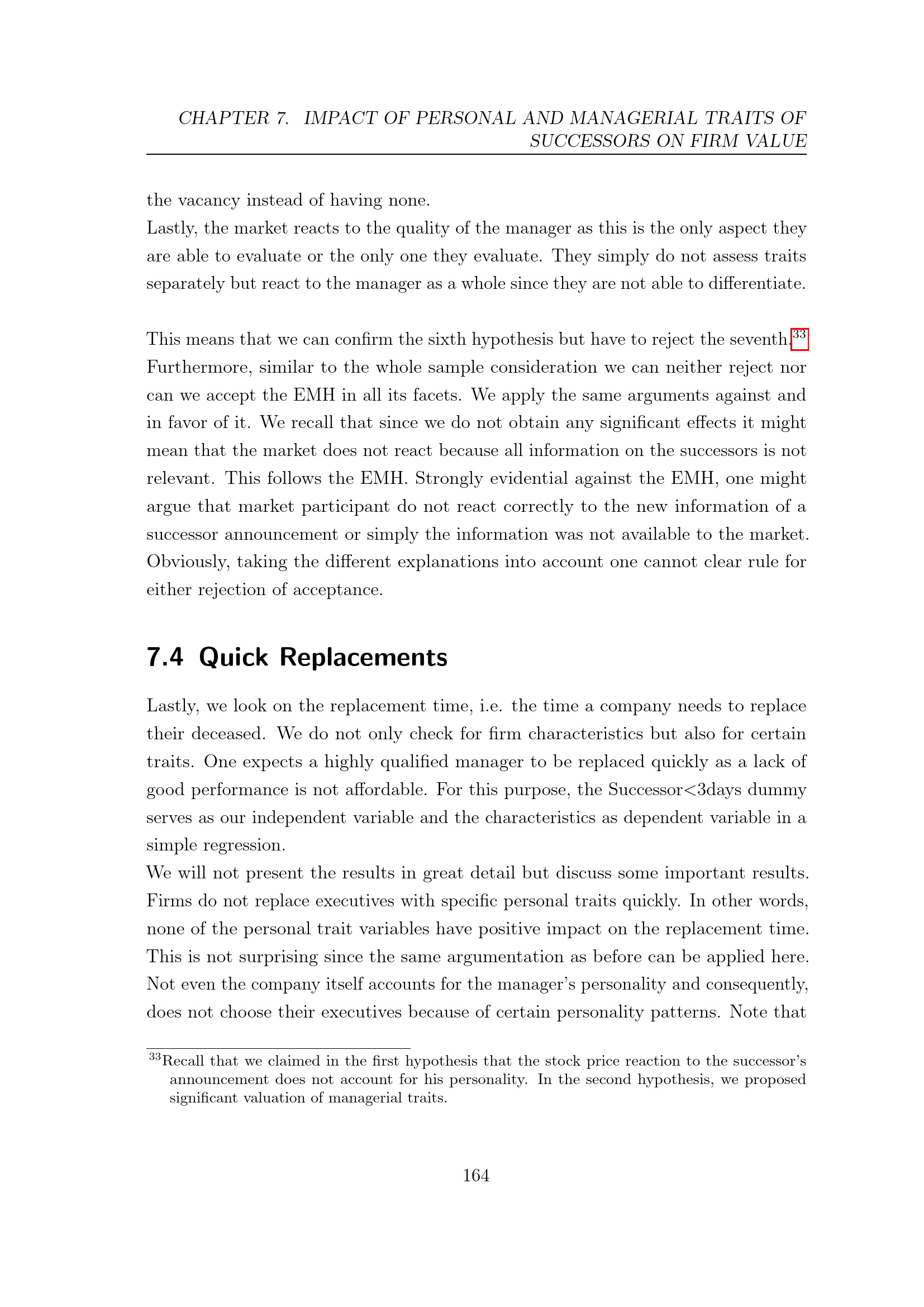 CHAPTER 7. IMPACT OF PERSONAL AND MANAGERIAL TRAITS OF SUCCESSORS ON FIRM VALUE

the vacancy instead of having none.
Lastly, the market reacts to the quality of the manager as this is the only aspect they are able to evaluate or the only one they evaluate. They simply do not assess traits separately but react to the manager as a whole since they are not able to differentiate.

This means that we can confirm the sixth hypothesis but have to reject the seventh.$^{33}$ Furthermore, similar to the whole sample consideration we can neither reject nor can we accept the EMH in all its facets. We apply the same arguments against and in favor of it. We recall that since we do not obtain any significant effects it might mean that the market does not react because all information on the successors is not relevant. This follows the EMH. Strongly evidential against the EMH, one might argue that market participant do not react correctly to the new information of a successor announcement or simply the information was not available to the market. Obviously, taking the different explanations into account one cannot clear rule for either rejection of acceptance.

7.4 Quick Replacements

Lastly, we look on the replacement time, i.e. the time a company needs to replace their deceased. We do not only check for firm characteristics but also for certain traits. One expects a highly qualified manager to be replaced quickly as a lack of good performance is not affordable. For this purpose, the Successor<3days dummy serves as our independent variable and the characteristics as dependent variable in a simple regression.
We will not present the results in great detail but discuss some important results. Firms do not replace executives with specific personal traits quickly. In other words, none of the personal trait variables have positive impact on the replacement time. This is not surprising since the same argumentation as before can be applied here. Not even the company itself accounts for the manager's personality and consequently, does not choose their executives because of certain personality patterns. Note that

$^{33}$Recall that we claimed in the first hypothesis that the stock price reaction to the successor's announcement does not account for his personality. In the second hypothesis, we proposed significant valuation of managerial traits.

164